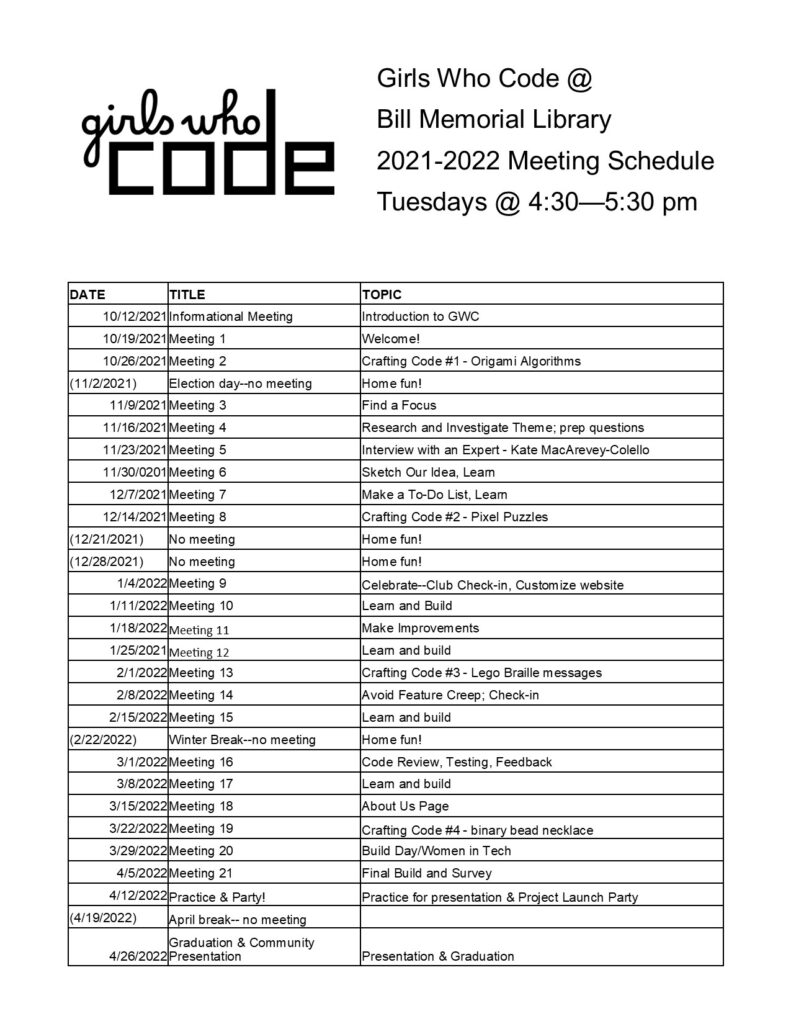 girls who
CODE

Girls Who Code @
Bill Memorial Library
2021-2022 Meeting Schedule
Tuesdays @ 4:30—5:30 pm

| DATE | TITLE | TOPIC |
|---|---|---|
| 10/12/2021 | Informational Meeting | Introduction to GWC |
| 10/19/2021 | Meeting 1 | Welcome! |
| 10/26/2021 | Meeting 2 | Crafting Code #1 - Origami Algorithms |
| (11/2/2021) | Election day--no meeting | Home fun! |
| 11/9/2021 | Meeting 3 | Find a Focus |
| 11/16/2021 | Meeting 4 | Research and Investigate Theme; prep questions |
| 11/23/2021 | Meeting 5 | Interview with an Expert - Kate MacArevey-Colello |
| 11/30/0201 | Meeting 6 | Sketch Our Idea, Learn |
| 12/7/2021 | Meeting 7 | Make a To-Do List, Learn |
| 12/14/2021 | Meeting 8 | Crafting Code #2 - Pixel Puzzles |
| (12/21/2021) | No meeting | Home fun! |
| (12/28/2021) | No meeting | Home fun! |
| 1/4/2022 | Meeting 9 | Celebrate--Club Check-in, Customize website |
| 1/11/2022 | Meeting 10 | Learn and Build |
| 1/18/2022 | Meeting 11 | Make Improvements |
| 1/25/2021 | Meeting 12 | Learn and build |
| 2/1/2022 | Meeting 13 | Crafting Code #3 - Lego Braille messages |
| 2/8/2022 | Meeting 14 | Avoid Feature Creep; Check-in |
| 2/15/2022 | Meeting 15 | Learn and build |
| (2/22/2022) | Winter Break--no meeting | Home fun! |
| 3/1/2022 | Meeting 16 | Code Review, Testing, Feedback |
| 3/8/2022 | Meeting 17 | Learn and build |
| 3/15/2022 | Meeting 18 | About Us Page |
| 3/22/2022 | Meeting 19 | Crafting Code #4 - binary bead necklace |
| 3/29/2022 | Meeting 20 | Build Day/Women in Tech |
| 4/5/2022 | Meeting 21 | Final Build and Survey |
| 4/12/2022 | Practice & Party! | Practice for presentation & Project Launch Party |
| (4/19/2022) | April break-- no meeting | |
| 4/26/2022 | Graduation & Community Presentation | Presentation & Graduation |